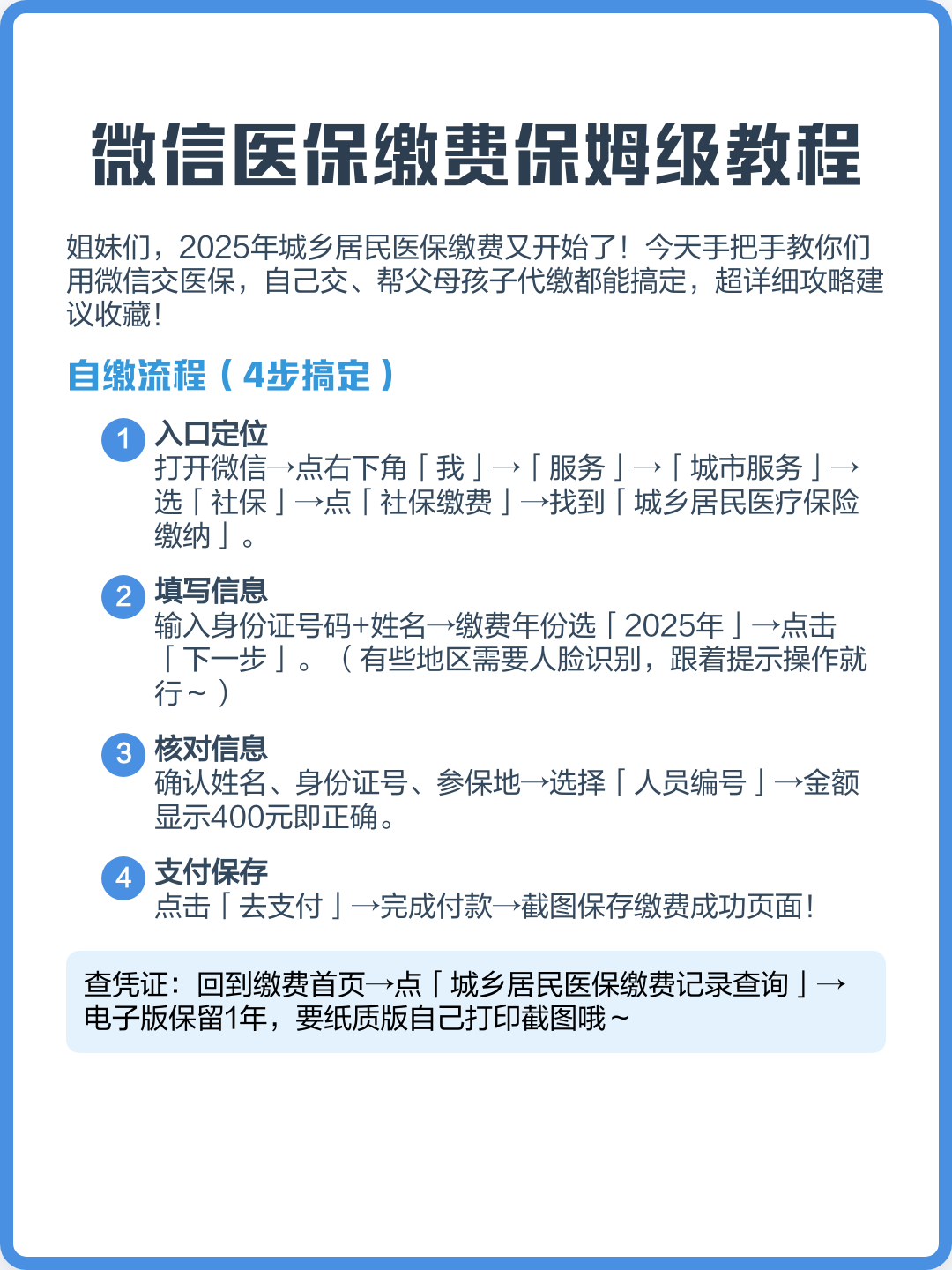 微信医保缴费保姆级教程

姐妹们，2025年城乡居民医保缴费又开始了！今天手把手教你们用微信交医保，自己交、帮父母孩子代缴都能搞定，超详细攻略建议收藏！

自缴流程（4步搞定）

1 入口定位
打开微信→点右下角「我」→「服务」→「城市服务」→选「社保」→点「社保缴费」→找到「城乡居民医疗保险缴纳」。

2 填写信息
输入身份证号码+姓名→缴费年份选「2025年」→点击「下一步」。（有些地区需要人脸识别，跟着提示操作就行~）

3 核对信息
确认姓名、身份证号、参保地→选择「人员编号」→金额显示400元即正确。

4 支付保存
点击「去支付」→完成付款→截图保存缴费成功页面！

查凭证：回到缴费首页→点「城乡居民医保缴费记录查询」→电子版保留1年，要纸质版自己打印截图哦~